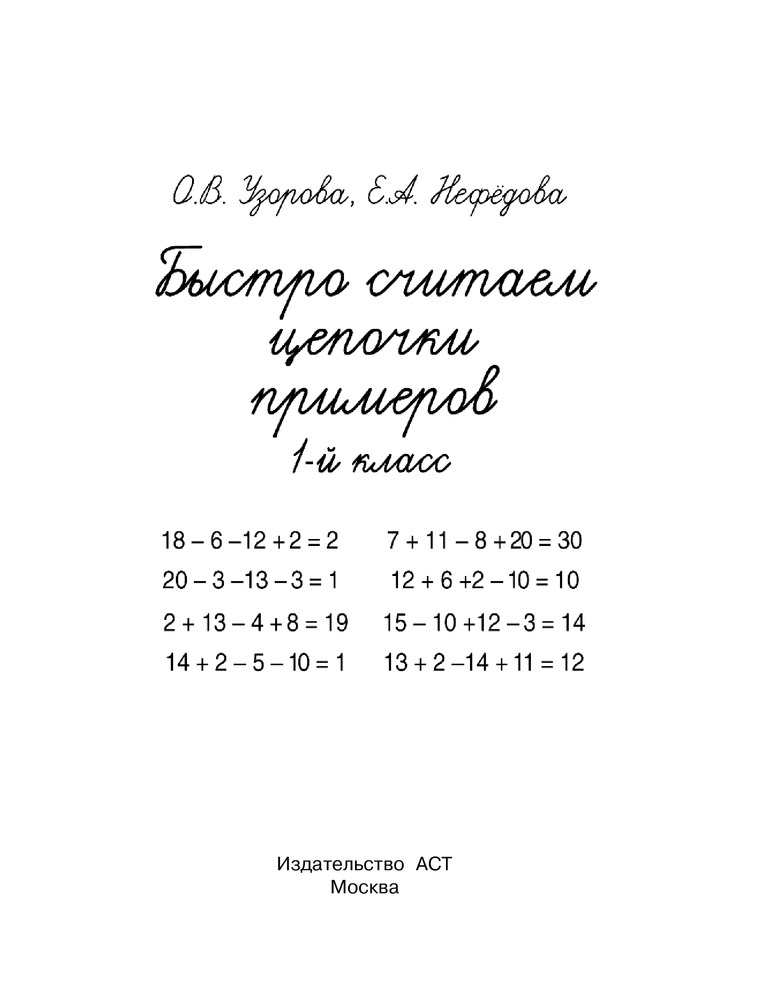 О.В. Узорова, Е.А. Нефёдова

Быстро считаем цепочки примеров

1-й класс

$18 - 6 - 12 + 2 = 2$

$20 - 3 - 13 - 3 = 1$

$2 + 13 - 4 + 8 = 19$

$14 + 2 - 5 - 10 = 1$

$7 + 11 - 8 + 20 = 30$

$12 + 6 + 2 - 10 = 10$

$15 - 10 + 12 - 3 = 14$

$13 + 2 - 14 + 11 = 12$

Издательство АСТ
Москва